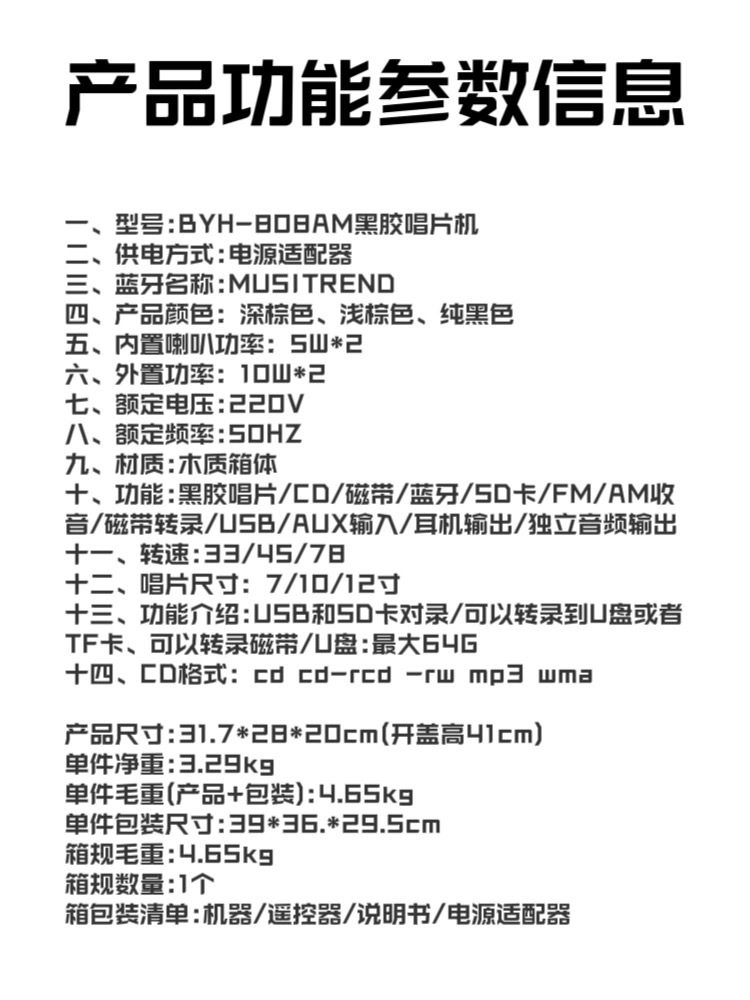 产品功能参数信息

一、型号:BYH-808AM黑胶唱片机
二、供电方式:电源适配器
三、蓝牙名称:MUSITREND
四、产品颜色：深棕色、浅棕色、纯黑色
五、内置喇叭功率：5W*2
六、外置功率：10W*2
七、额定电压:220V
八、额定频率:50HZ
九、材质:木质箱体
十、功能:黑胶唱片/CD/磁带/蓝牙/SD卡/FM/AM收音/磁带转录/USB/AUX输入/耳机输出/独立音频输出
十一、转速:33/45/78
十二、唱片尺寸：7/10/12寸
十三、功能介绍:USB和SD卡对录/可以转录到U盘或者TF卡、可以转录磁带/U盘:最大64G
十四、CD格式：cd cd-rcd -rw mp3 wma

产品尺寸:31.7*28*20cm(开盖高41cm)
单件净重:3.29kg
单件毛重(产品+包装):4.65kg
单件包装尺寸:39*36.*29.5cm
箱规毛重:4.65kg
箱规数量:1个
箱包装清单:机器/遥控器/说明书/电源适配器